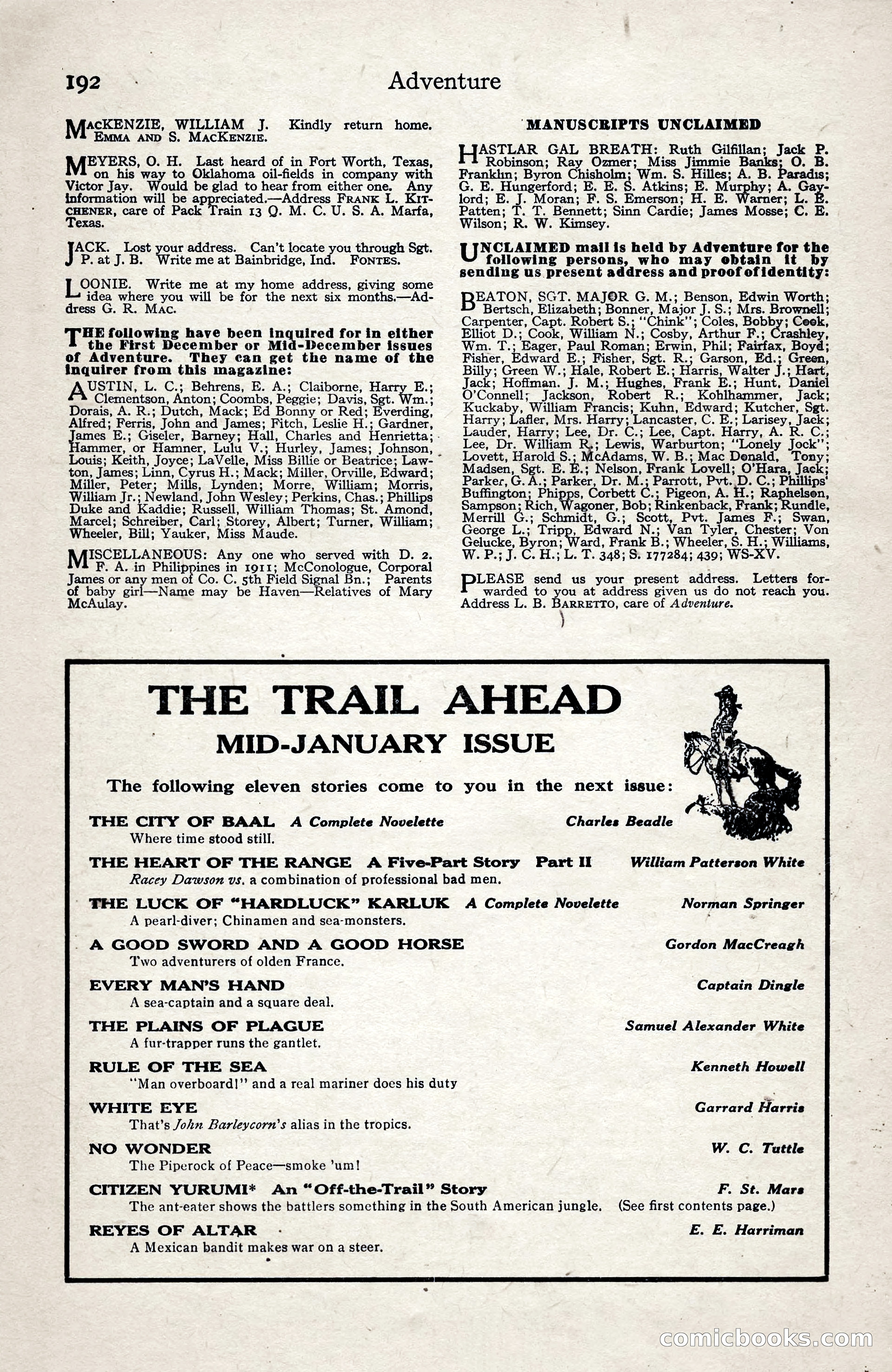 192 Adventure

MACKENZIE, WILLIAM J. Kindly return home. EMMA AND S. MACKENZIE.

MEYERS, O. H. Last heard of in Fort Worth, Texas, on his way to Oklahoma oil-fields in company with Victor Jay. Would be glad to hear from either one. Any information will be appreciated.—Address FRANK L. KITCHENER, care of Pack Train 13 Q. M. C. U. S. A. Marfa, Texas.

JACK. Lost your address. Can't locate you through Sgt. P. at J. B. Write me at Bainbridge, Ind. FONTES.

LOONIE. Write me at my home address, giving some idea where you will be for the next six months.—Address G. R. MAC.

THE following have been inquired for in either the First December or Mid-December issues of Adventure. They can get the name of the inquirer from this magazine:

AUSTIN, L. C.; Behrens, E. A.; Claiborne, Harry E.; Clementson, Anton; Coombs, Peggie; Davis, Sgt. Wm.; Dorais, A. R.; Dutch, Mack; Ed Bonny or Red; Everding, Alfred; Ferris, John and James; Fitch, Leslie H.; Gardner, James E.; Giseler, Barney; Hall, Charles and Henrietta; Hammer, or Hamner, Lulu V.; Hurley, James; Johnson, Louis; Keith, Joyce; LaVelle, Miss Billie or Beatrice; Lawton, James; Linn, Cyrus H.; Mack; Miller, Orville, Edward; Miller, Peter; Mills, Lynden; Morre, William; Morris, William Jr.; Newland, John Wesley; Perkins, Chas.; Phillips Duke and Kaddie; Russell, William Thomas; St. Amond, Marcel; Schreiber, Carl; Storey, Albert; Turner, William; Wheeler, Bill; Yauker, Miss Maude.

MISCELLANEOUS: Any one who served with D. 2. F. A. in Philippines in 1911; McConologue, Corporal James or any men of Co. C. 5th Field Signal Bn.; Parents of baby girl—Name may be Haven—Relatives of Mary McAulay.

MANUSCRIPTS UNCLAIMED

HASTLAR GAL BREATH: Ruth Gilfillan; Jack P. Robinson; Ray Ozmer; Miss Jimmie Banks; O. B. Franklin; Byron Chisholm; Wm. S. Hilles; A. B. Paradis; G. E. Hungerford; E. E. S. Atkins; E. Murphy; A. Gaylord; E. J. Moran; F. S. Emerson; H. E. Warner; L. E. Patten; T. T. Bennett; Sinn Cardie; James Mosse; C. E. Wilson; R. W. Kimsey.

UNCLAIMED mail is held by Adventure for the following persons, who may obtain it by sending us present address and proof of identity:

BEATON, SGT. MAJOR G. M.; Benson, Edwin Worth; Bertsch, Elizabeth; Bonner, Major J. S.; Mrs. Brownell; Carpenter, Capt. Robert S.; "Chink"; Coles, Bobby; Cook, Elliot D.; Cook, William N.; Cosby, Arthur F.; Crashley, Wm. T.; Eager, Paul Roman; Erwin, Phil; Fairfax, Boyd; Fisher, Edward E.; Fisher, Sgt. R.; Garson, Ed.; Green, Billy; Green W.; Hale, Robert E.; Harris, Walter J.; Hart, Jack; Hoffman. J. M.; Hughes, Frank E.; Hunt, Daniel O'Connell; Jackson, Robert R.; Kohlhammer, Jack; Kuckaby, William Francis; Kuhn, Edward; Kutcher, Sgt. Harry; Lafler, Mrs. Harry; Lancaster, C. E.; Larisey, Jack; Lauder, Harry; Lee, Dr. C.; Lee, Capt. Harry, A. R. C.; Lee, Dr. William R.; Lewis, Warburton; "Lonely Jock"; Lovett, Harold S.; McAdams, W. B.; Mac Donald, Tony; Madsen, Sgt. E. E.; Nelson, Frank Lovell; O'Hara, Jack; Parker, G. A.; Parker, Dr. M.; Parrott, Pvt. D. C.; Phillips' Buffington; Phipps, Corbett C.; Pigeon, A. H.; Raphelson, Sampson; Rich, Wagoner, Bob; Rinkenback, Frank; Rundle, Merrill G.; Schmidt, G.; Scott, Pvt. James F.; Swan, George L.; Tripp, Edward N.; Van Tyler, Chester; Von Gelucke, Byron; Ward, Frank B.; Wheeler, S. H.; Williams, W. P.; J. C. H.; L. T. 348; S. 177284; 439; WS-XV.

PLEASE send us your present address. Letters forwarded to you at address given us do not reach you. Address L. B. BARRETTO, care of Adventure.

THE TRAIL AHEAD
MID-JANUARY ISSUE

The following eleven stories come to you in the next issue:

THE CITY OF BAAL A Complete Novelette Charles Beadle
Where time stood still.

THE HEART OF THE RANGE A Five-Part Story Part II William Patterson White
Racey Dawson vs. a combination of professional bad men.

THE LUCK OF "HARDLUCK" KARLUK A Complete Novelette Norman Springer
A pearl-diver; Chinamen and sea-monsters.

A GOOD SWORD AND A GOOD HORSE Gordon MacCreagh
Two adventurers of olden France.

EVERY MAN'S HAND Captain Dingle
A sea-captain and a square deal.

THE PLAINS OF PLAGUE Samuel Alexander White
A fur-trapper runs the gantlet.

RULE OF THE SEA Kenneth Howell
"Man overboard!" and a real mariner does his duty

WHITE EYE Garrard Harris
That's John Barleycorn's alias in the tropics.

NO WONDER W. C. Tuttle
The Piperock of Peace—smoke 'um!

CITIZEN YURUMI* An "Off-the-Trail" Story F. St. Mars
The ant-eater shows the battlers something in the South American jungle. (See first contents page.)

REYES OF ALTAR E. E. Harriman
A Mexican bandit makes war on a steer.

comicbooks.com